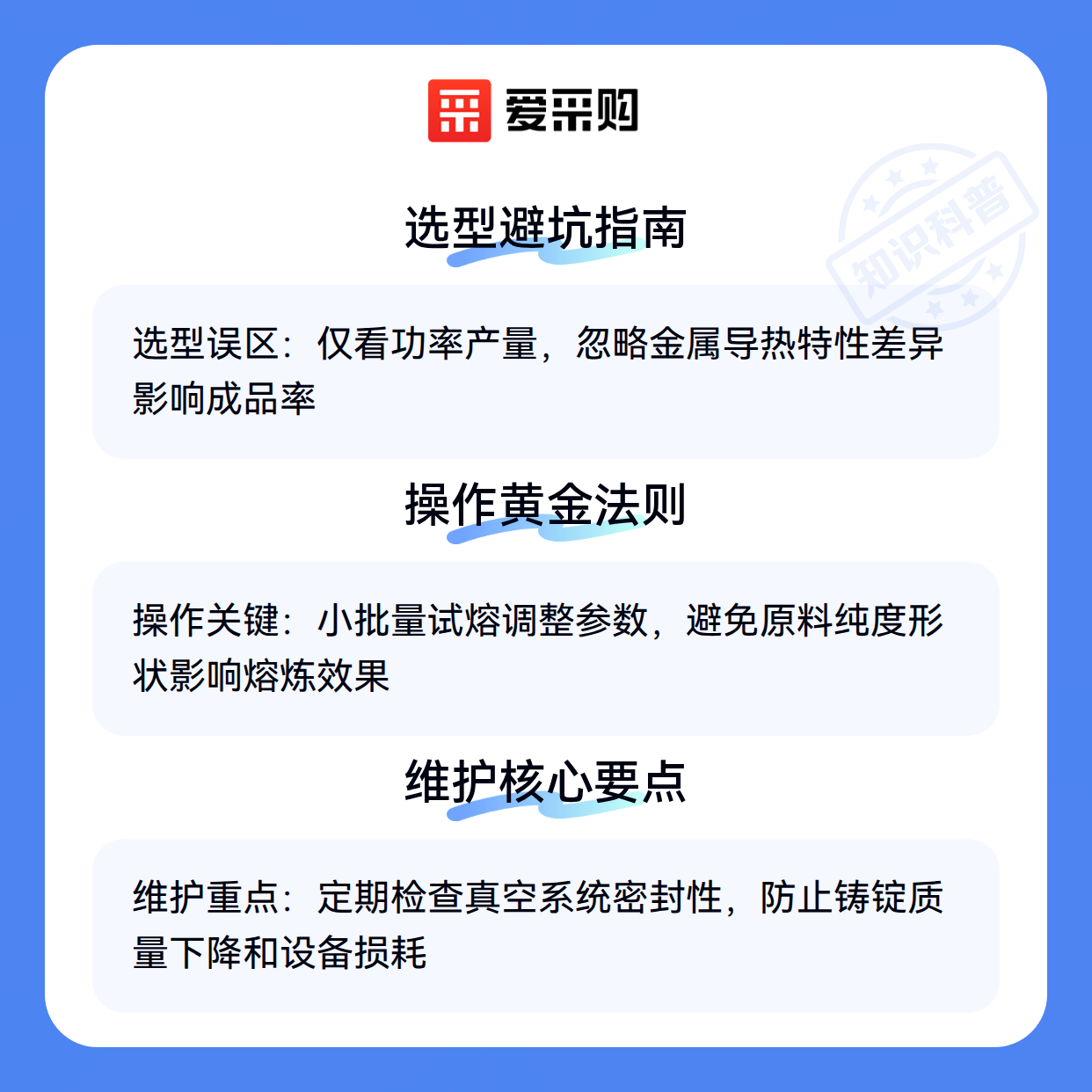 爱采购

选型避坑指南

选型误区：仅看功率产量，忽略金属导热特性差异影响成品率

操作黄金法则

操作关键：小批量试熔调整参数，避免原料纯度形状影响熔炼效果

维护核心要点

维护重点：定期检查真空系统密封性，防止铸锭质量下降和设备损耗

知识科普